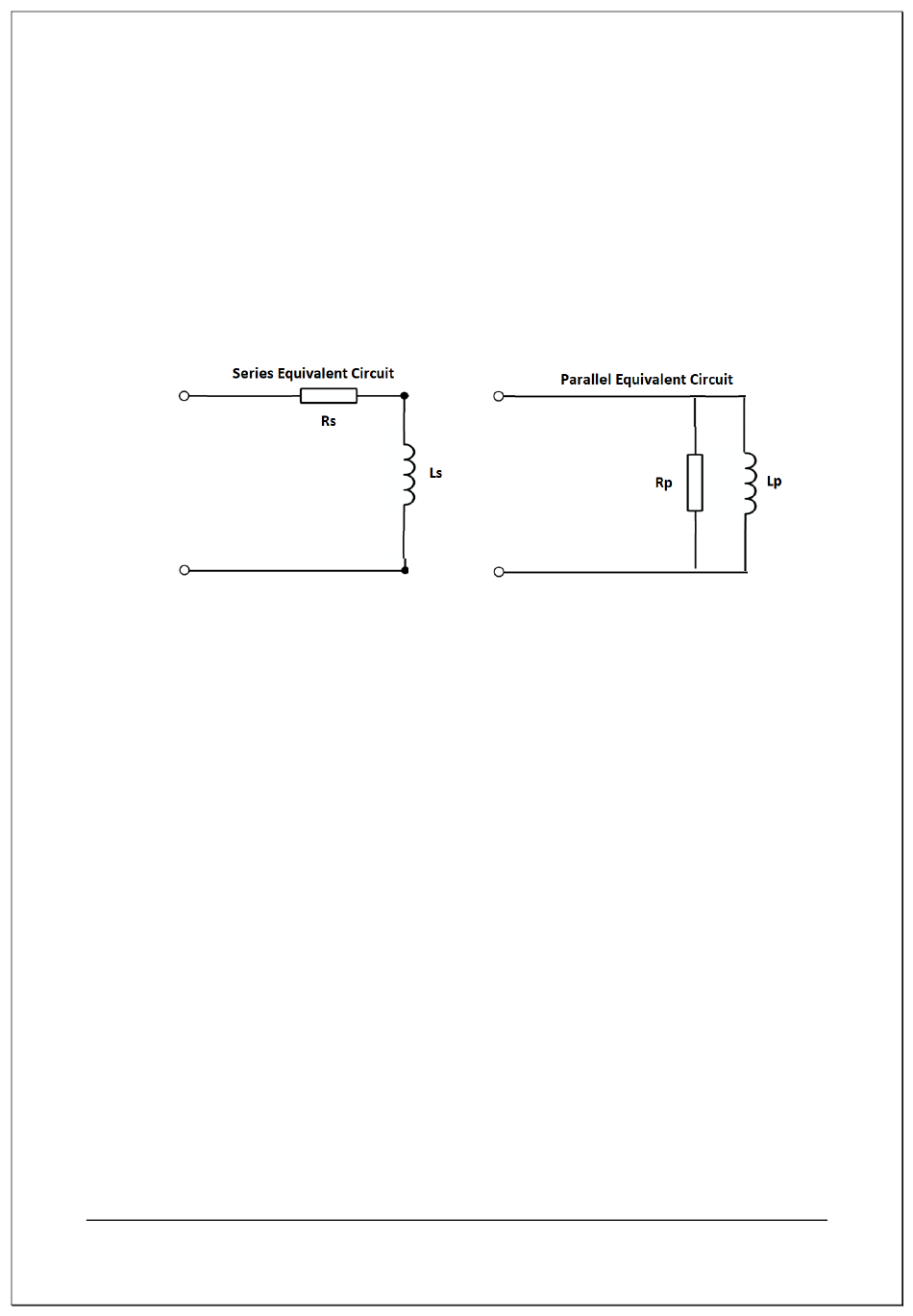 Series Equivalent Circuit

Rs

Ls

Parallel Equivalent Circuit

Rp

Lp